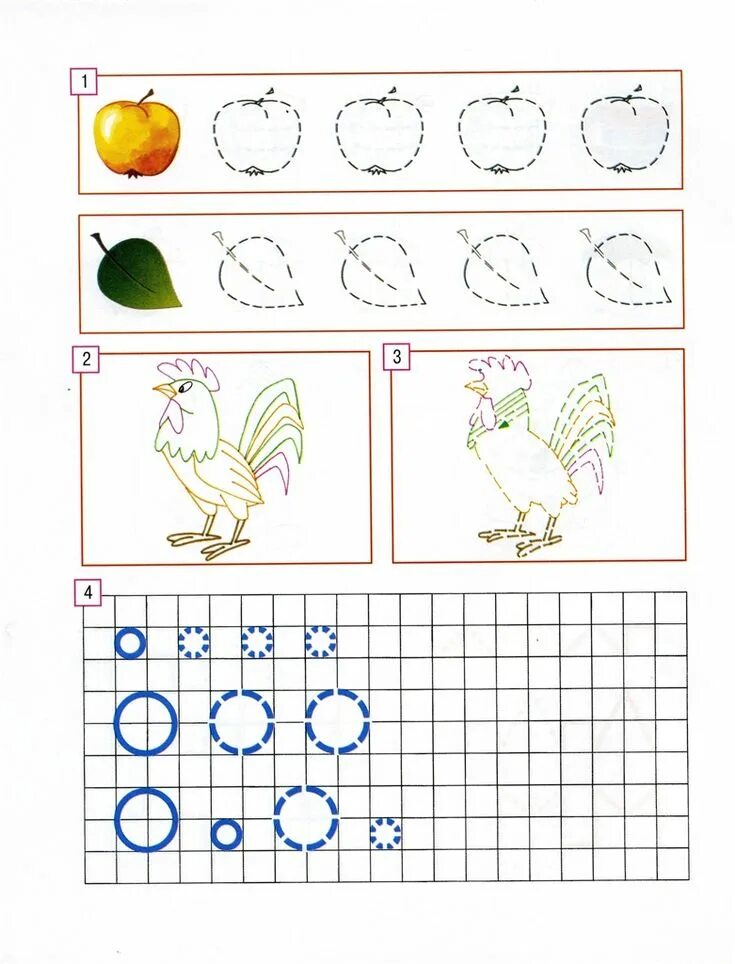 1

2

3

4